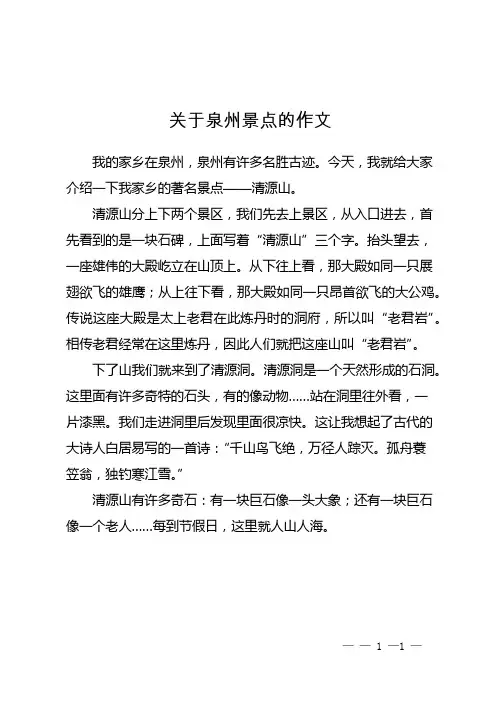 关于泉州景点的作文

我的家乡在泉州，泉州有许多名胜古迹。今天，我就给大家介绍一下我家乡的著名景点——清源山。

清源山分上下两个景区，我们先去上景区，从入口进去，首先看到的是一块石碑，上面写着“清源山”三个字。抬头望去，一座雄伟的大殿屹立在山顶上。从下往上看，那大殿如同一只展翅欲飞的雄鹰；从上往下看，那大殿如同一只昂首欲飞的大公鸡。传说这座大殿是太上老君在此炼丹时的洞府，所以叫“老君岩”。相传老君经常在这里炼丹，因此人们就把这座山叫“老君岩”。

下了山我们就来到了清源洞。清源洞是一个天然形成的石洞。这里面有许多奇特的石头，有的像动物……站在洞里往外看，一片漆黑。我们走进洞里后发现里面很凉快。这让我想起了古代的大诗人白居易写的一首诗：“千山鸟飞绝，万径人踪灭。孤舟蓑笠翁，独钓寒江雪。”

清源山有许多奇石：有一块巨石像一头大象；还有一块巨石像一个老人……每到节假日，这里就人山人海。

— — 1 —1 —